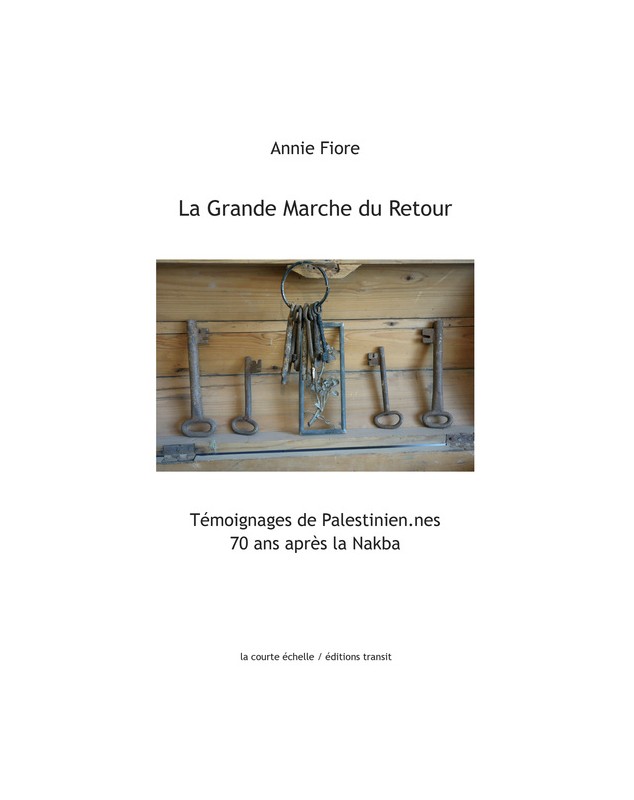 Annie Fiore

La Grande Marche du Retour

Témoignages de Palestinien.nes
70 ans après la Nakba

la courte échelle / éditions transit